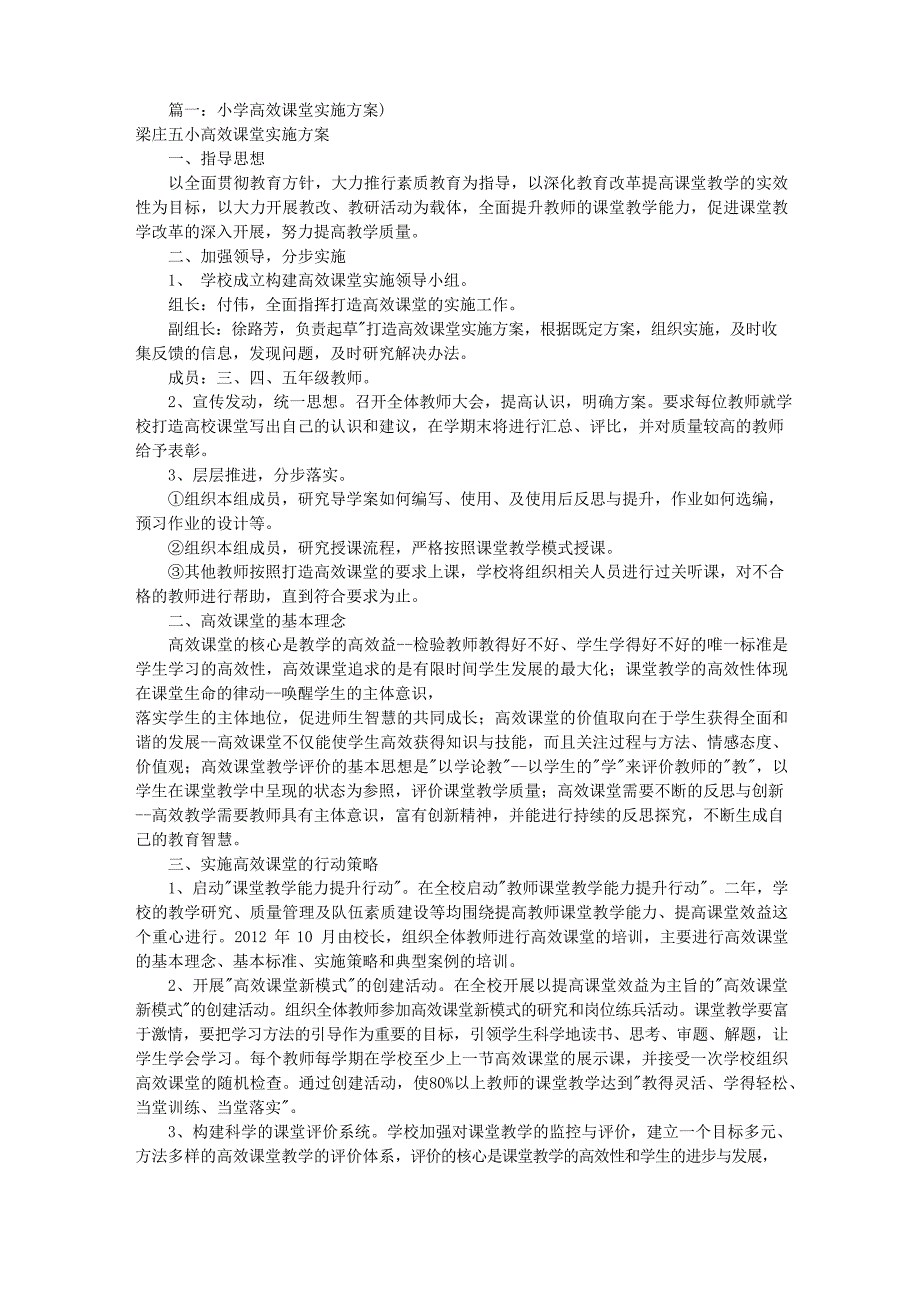 篇一：小学高效课堂实施方案)
梁庄五小高效课堂实施方案

一、指导思想

以全面贯彻教育方针，大力推行素质教育为指导，以深化教育改革提高课堂教学的实效性为目标，以大力开展教改、教研活动为载体，全面提升教师的课堂教学能力，促进课堂教学改革的深入开展，努力提高教学质量。

二、加强领导，分步实施

1、 学校成立构建高效课堂实施领导小组。

组长：付伟，全面指挥打造高效课堂的实施工作。

副组长：徐路芳，负责起草"打造高效课堂实施方案，根据既定方案，组织实施，及时收集反馈的信息，发现问题，及时研究解决办法。

成员：三、四、五年级教师。

2、宣传发动，统一思想。召开全体教师大会，提高认识，明确方案。要求每位教师就学校打造高校课堂写出自己的认识和建议，在学期末将进行汇总、评比，并对质量较高的教师给予表彰。

3、层层推进，分步落实。

①组织本组成员，研究导学案如何编写、使用、及使用后反思与提升，作业如何选编，预习作业的设计等。

②组织本组成员，研究授课流程，严格按照课堂教学模式授课。

③其他教师按照打造高效课堂的要求上课，学校将组织相关人员进行过关听课，对不合格的教师进行帮助，直到符合要求为止。

二、高效课堂的基本理念

高效课堂的核心是教学的高效益--检验教师教得好不好、学生学得好不好的唯一标准是学生学习的高效性，高效课堂追求的是有限时间学生发展的最大化；课堂教学的高效性体现在课堂生命的律动--唤醒学生的主体意识，
落实学生的主体地位，促进师生智慧的共同成长；高效课堂的价值取向在于学生获得全面和谐的发展--高效课堂不仅能使学生高效获得知识与技能，而且关注过程与方法、情感态度、价值观；高效课堂教学评价的基本思想是"以学论教"--以学生的"学"来评价教师的"教"，以学生在课堂教学中呈现的状态为参照，评价课堂教学质量；高效课堂需要不断的反思与创新--高效教学需要教师具有主体意识，富有创新精神，并能进行持续的反思探究，不断生成自己的教育智慧。

三、实施高效课堂的行动策略

1、启动"课堂教学能力提升行动"。在全校启动"教师课堂教学能力提升行动"。二年，学校的教学研究、质量管理及队伍素质建设等均围绕提高教师课堂教学能力、提高课堂效益这个重心进行。2012 年 10 月由校长，组织全体教师进行高效课堂的培训，主要进行高效课堂的基本理念、基本标准、实施策略和典型案例的培训。

2、开展"高效课堂新模式"的创建活动。在全校开展以提高课堂效益为主旨的"高效课堂新模式"的创建活动。组织全体教师参加高效课堂新模式的研究和岗位练兵活动。课堂教学要富于激情，要把学习方法的引导作为重要的目标，引领学生科学地读书、思考、审题、解题，让学生学会学习。每个教师每学期在学校至少上一节高效课堂的展示课，并接受一次学校组织高效课堂的随机检查。通过创建活动，使80%以上教师的课堂教学达到"教得灵活、学得轻松、当堂训练、当堂落实"。

3、构建科学的课堂评价系统。学校加强对课堂教学的监控与评价，建立一个目标多元、方法多样的高效课堂教学的评价体系，评价的核心是课堂教学的高效性和学生的进步与发展，